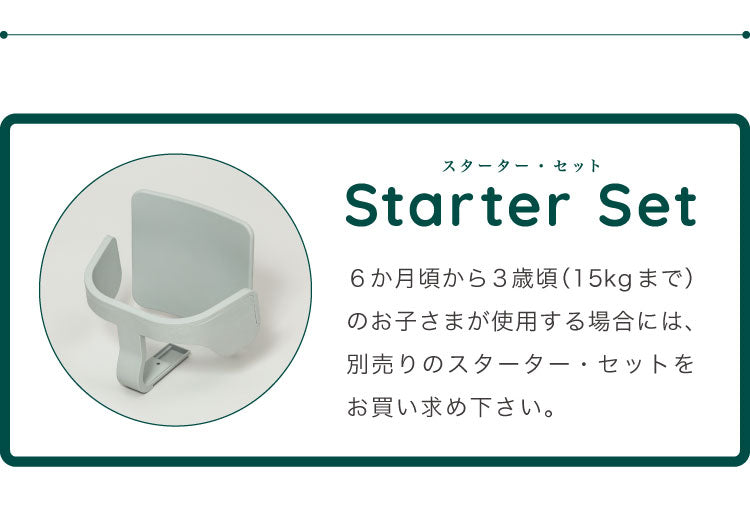 スターター・セット
Starter Set

６か月頃から３歳頃(15kgまで)のお子さまが使用する場合には、別売りのスターター・セットをお買い求め下さい。